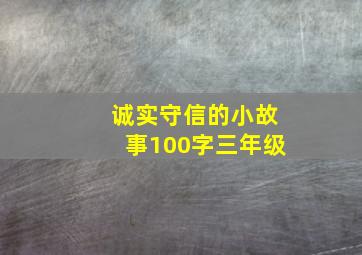 诚实守信的小故事100字三年级